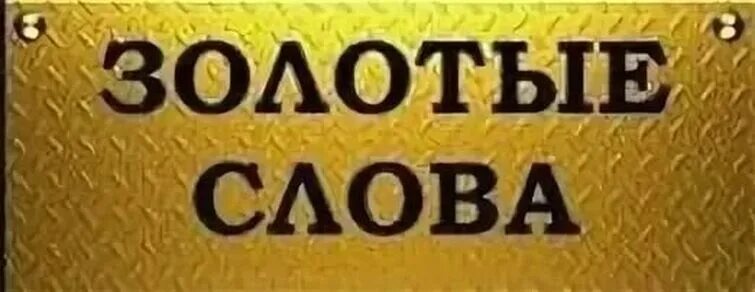 ЗОЛОТЫЕ
СЛОВА